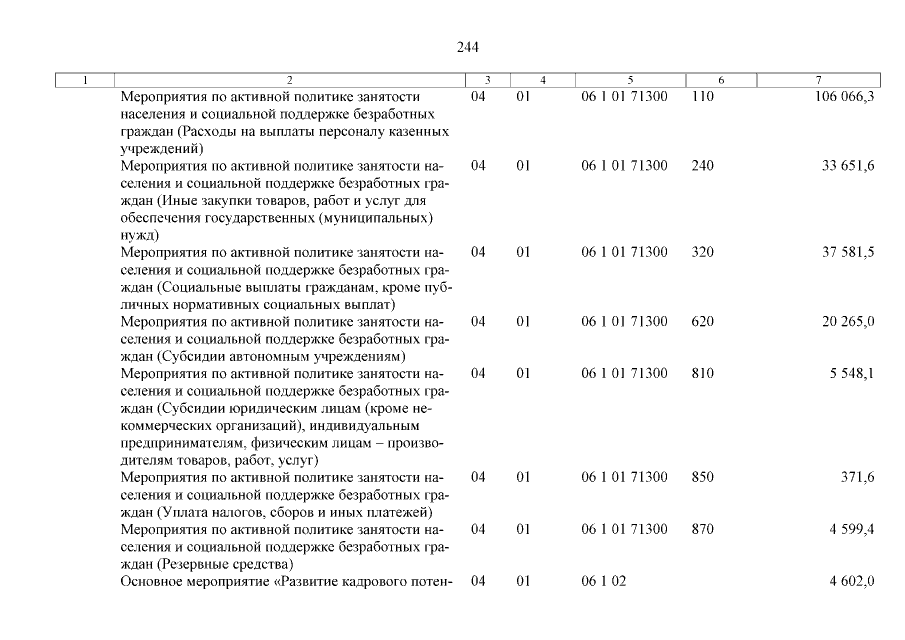 244

| 1 | 2 | 3 | 4 | 5 | 6 | 7 |
|---|---|---|---|---|---|---|
| | Мероприятия по активной политике занятости населения и социальной поддержке безработных граждан (Расходы на выплаты персоналу казенных учреждений) | 04 | 01 | 06 1 01 71300 | 110 | 106 066,3 |
| | Мероприятия по активной политике занятости населения и социальной поддержке безработных граждан (Иные закупки товаров, работ и услуг для обеспечения государственных (муниципальных) нужд) | 04 | 01 | 06 1 01 71300 | 240 | 33 651,6 |
| | Мероприятия по активной политике занятости населения и социальной поддержке безработных граждан (Социальные выплаты гражданам, кроме публичных нормативных социальных выплат) | 04 | 01 | 06 1 01 71300 | 320 | 37 581,5 |
| | Мероприятия по активной политике занятости населения и социальной поддержке безработных граждан (Субсидии автономным учреждениям) | 04 | 01 | 06 1 01 71300 | 620 | 20 265,0 |
| | Мероприятия по активной политике занятости населения и социальной поддержке безработных граждан (Субсидии юридическим лицам (кроме некоммерческих организаций), индивидуальным предпринимателям, физическим лицам – производителям товаров, работ, услуг) | 04 | 01 | 06 1 01 71300 | 810 | 5 548,1 |
| | Мероприятия по активной политике занятости населения и социальной поддержке безработных граждан (Уплата налогов, сборов и иных платежей) | 04 | 01 | 06 1 01 71300 | 850 | 371,6 |
| | Мероприятия по активной политике занятости населения и социальной поддержке безработных граждан (Резервные средства) | 04 | 01 | 06 1 01 71300 | 870 | 4 599,4 |
| | Основное мероприятие «Развитие кадрового потен- | 04 | 01 | 06 1 02 | | 4 602,0 |